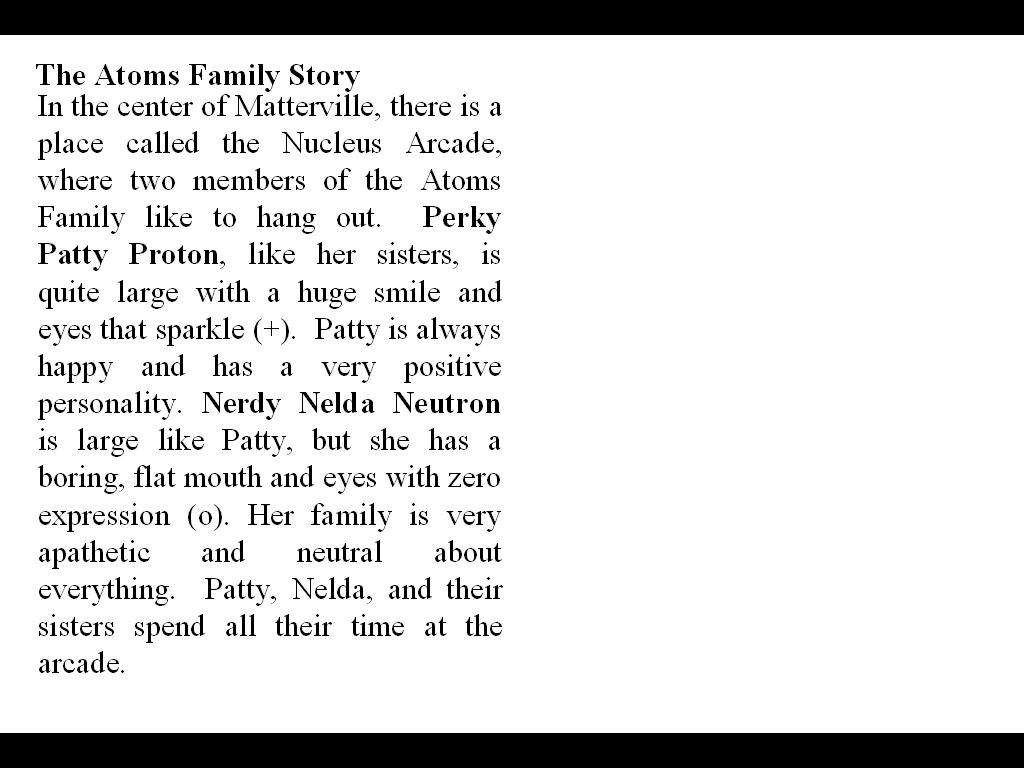 The Atoms Family Story
In the center of Matterville, there is a place called the Nucleus Arcade, where two members of the Atoms Family like to hang out. Perky Patty Proton, like her sisters, is quite large with a huge smile and eyes that sparkle (+). Patty is always happy and has a very positive personality. Nerdy Nelda Neutron is large like Patty, but she has a boring, flat mouth and eyes with zero expression (o). Her family is very apathetic and neutral about everything. Patty, Nelda, and their sisters spend all their time at the arcade.